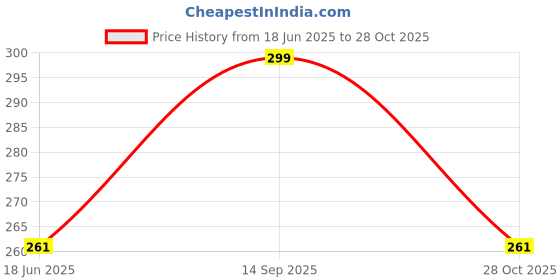 CheapestInIndia.com

Price History from 18 Jun 2025 to 28 Oct 2025

300
295
290
285
280
275
270
265
260

299
261
261

18 Jun 2025
14 Sep 2025
28 Oct 2025